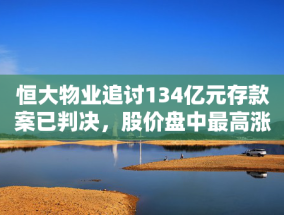 恒大物业追讨134亿元存款案已判决，股价盘中最高涨